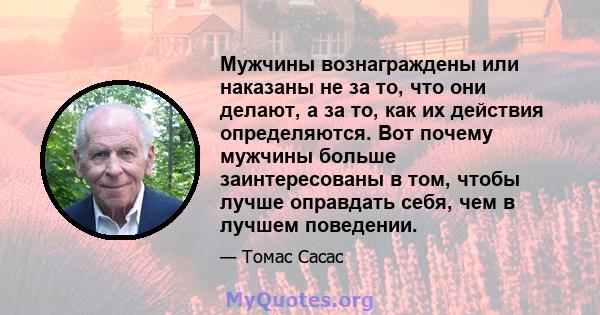 Мужчины вознаграждены или наказаны не за то, что они делают, а за то, как их действия определяются. Вот почему мужчины больше заинтересованы в том, чтобы лучше оправдать себя, чем в лучшем поведении.

— Томас Сасас

MyQuotes.org